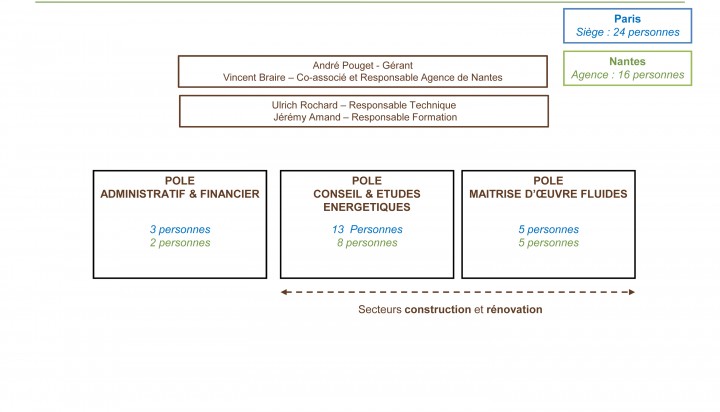 Paris
Siège : 24 personnes

Nantes
Agence : 16 personnes

André Pouget - Gérant
Vincent Braire – Co-associé et Responsable Agence de Nantes

Ulrich Rochard – Responsable Technique
Jérémy Amand – Responsable Formation

POLE
ADMINISTRATIF & FINANCIER

3 personnes
2 personnes

POLE
CONSEIL & ETUDES ENERGETIQUES

13 Personnes
8 personnes

POLE
MAITRISE D'ŒUVRE FLUIDES

5 personnes
5 personnes

Secteurs construction et rénovation